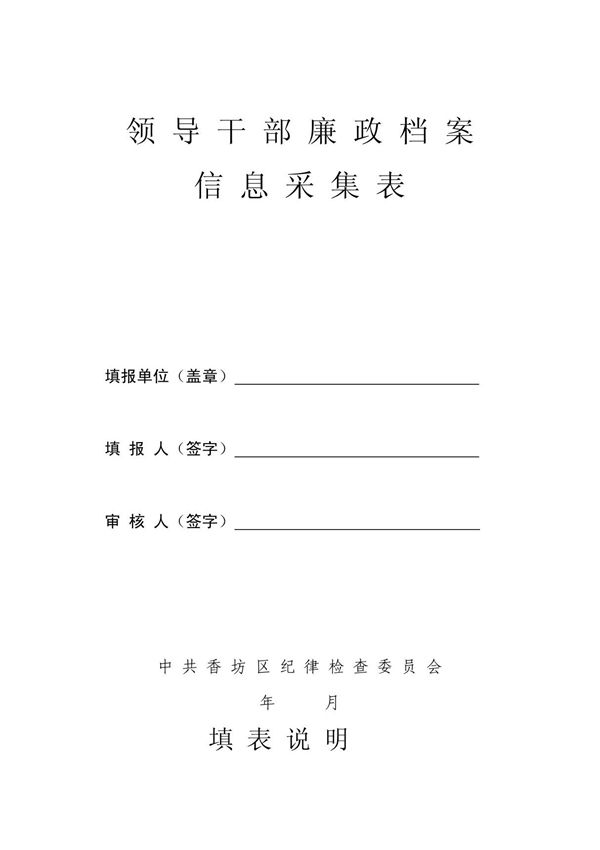 领导干部廉政档案
信息采集表

填报单位（盖章）

填 报 人（签字）

审 核 人（签字）

中共香坊区纪律检查委员会
年 月

填表说明